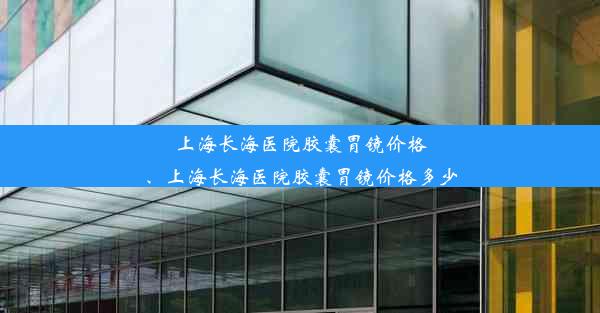 上海长海医院胶囊胃镜价格
、上海长海医院胶囊胃镜价格多少